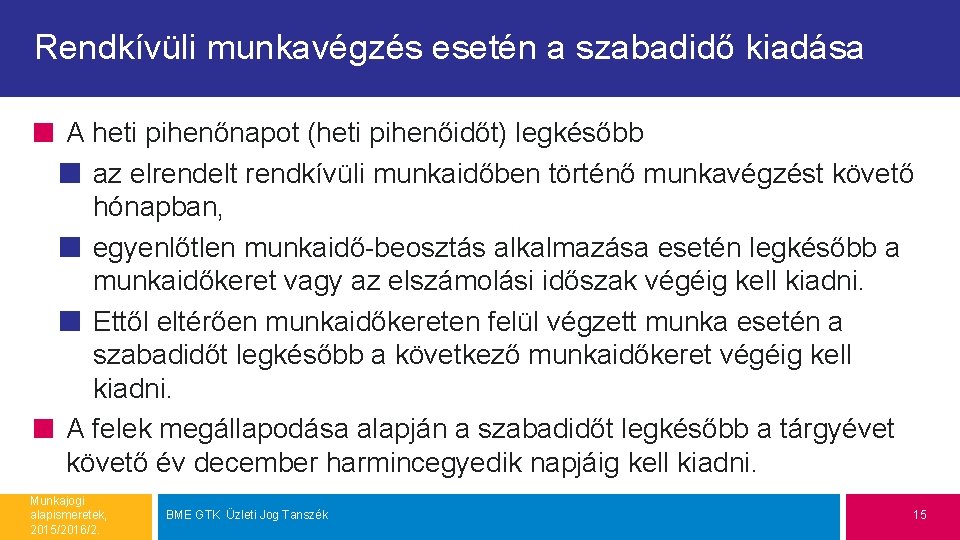 Rendkívüli munkavégzés esetén a szabadidő kiadása

A heti pihenőnapot (heti pihenőidőt) legkésőbb

az elrendelt rendkívüli munkaidőben történő munkavégzést követő hónapban,

egyenlőtlen munkaidő-beosztás alkalmazása esetén legkésőbb a munkaidőkeret vagy az elszámolási időszak végéig kell kiadni.

Ettől eltérően munkaidőkereten felül végzett munka esetén a szabadidőt legkésőbb a következő munkaidőkeret végéig kell kiadni.

A felek megállapodása alapján a szabadidőt legkésőbb a tárgyévet követő év december harmincegyedik napjáig kell kiadni.

Munkajogi alapismeretek, 2015/2016/2

BME GTK Üzleti Jog Tanszék

15